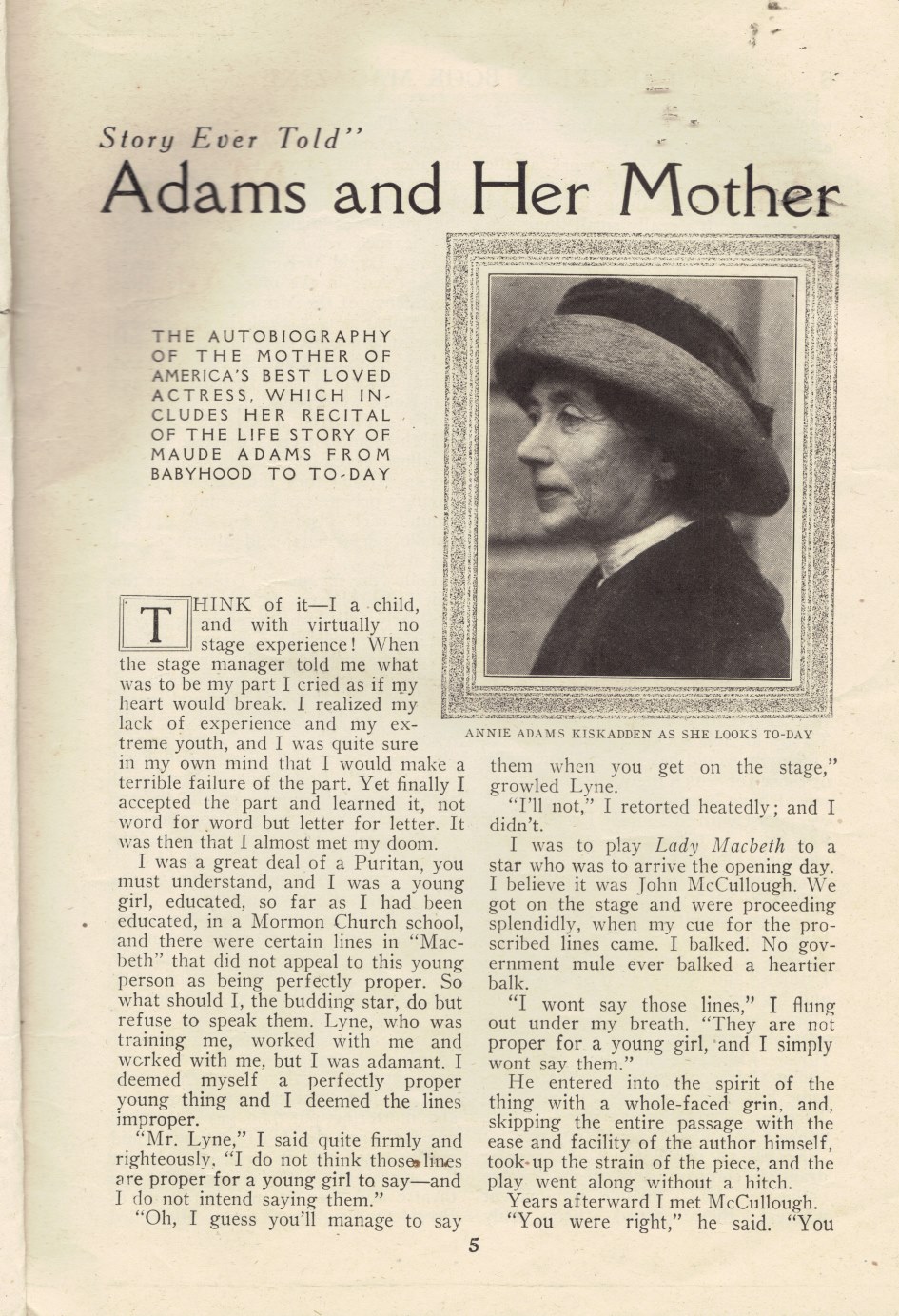 Story Ever Told"

Adams and Her Mother

THE AUTOBIOGRAPHY OF THE MOTHER OF AMERICA'S BEST LOVED ACTRESS, WHICH INCLUDES HER RECITAL OF THE LIFE STORY OF MAUDE ADAMS FROM BABYHOOD TO TO-DAY

ANNIE ADAMS KISKADDEN AS SHE LOOKS TO-DAY

THINK of it—I a child, and with virtually no stage experience! When the stage manager told me what was to be my part I cried as if my heart would break. I realized my lack of experience and my extreme youth, and I was quite sure in my own mind that I would make a terrible failure of the part. Yet finally I accepted the part and learned it, not word for word but letter for letter. It was then that I almost met my doom.

I was a great deal of a Puritan, you must understand, and I was a young girl, educated, so far as I had been educated, in a Mormon Church school, and there were certain lines in "Macbeth" that did not appeal to this young person as being perfectly proper. So what should I, the budding star, do but refuse to speak them. Lyne, who was training me, worked with me and worked with me, but I was adamant. I deemed myself a perfectly proper young thing and I deemed the lines improper.

"Mr. Lyne," I said quite firmly and righteously, "I do not think those lines are proper for a young girl to say—and I do not intend saying them."

"Oh, I guess you'll manage to say them when you get on the stage," growled Lyne.

"I'll not," I retorted heatedly; and I didn't.

I was to play Lady Macbeth to a star who was to arrive the opening day. I believe it was John McCullough. We got on the stage and were proceeding splendidly, when my cue for the proscribed lines came. I balked. No government mule ever balked a heartier balk.

"I wont say those lines," I flung out under my breath. "They are not proper for a young girl, and I simply wont say them."

He entered into the spirit of the thing with a whole-faced grin, and, skipping the entire passage with the ease and facility of the author himself, took up the strain of the piece, and the play went along without a hitch.

Years afterward I met McCullough.

"You were right," he said. "You

5